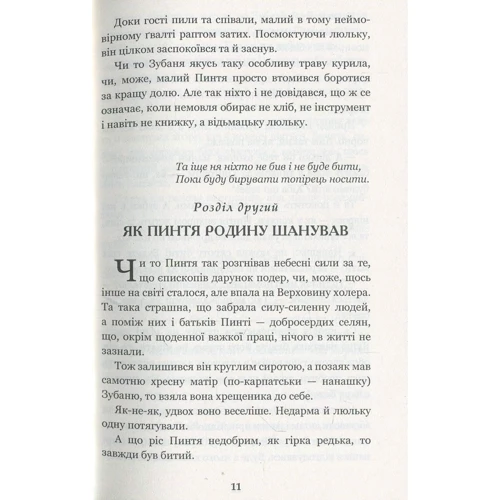 Доки гості пили та співали, малий в тому неймовірному ґвалті раптом затих. Посмоктуючи люльку, він цілком заспокоївся та й заснув.

Чи то Зубаня якусь таку особливу траву курила, чи, може, малий Пинтя просто втомився боротися за кращу долю. Але так ніхто і не довідався, що ж се означає, коли немовля обирає не хліб, не інструмент і навіть не книжку, а відьмацьку люльку.

Та іще ня ніхто не бив і не буде бити,
Поки буду бирувати топірець носити.

Розділ другий

ЯК ПИНТЯ РОДИНУ ШАНУВАВ

Чи то Пинтя так розгнівав небесні сили за те, що єпископів дарунок подер, чи, може, щось інше на світі сталося, але впала на Верховину холера. Та така страшна, що забрала силу-силенну людей, а поміж них і батьків Пинті — добросердих селян, що, окрім щоденної важкої праці, нічого в житті не зазнали.

Тож залишився він круглим сиротою, а позаяк мав самотню хресну матір (по-карпатськи — нанашку) Зубаню, то взяла вона хрещеника до себе.

Як-не-як, удвох воно веселіше. Недарма й люльку одну потягували.

А що ріс Пинтя недобрим, як гірка редька, то завжди був битий.

11